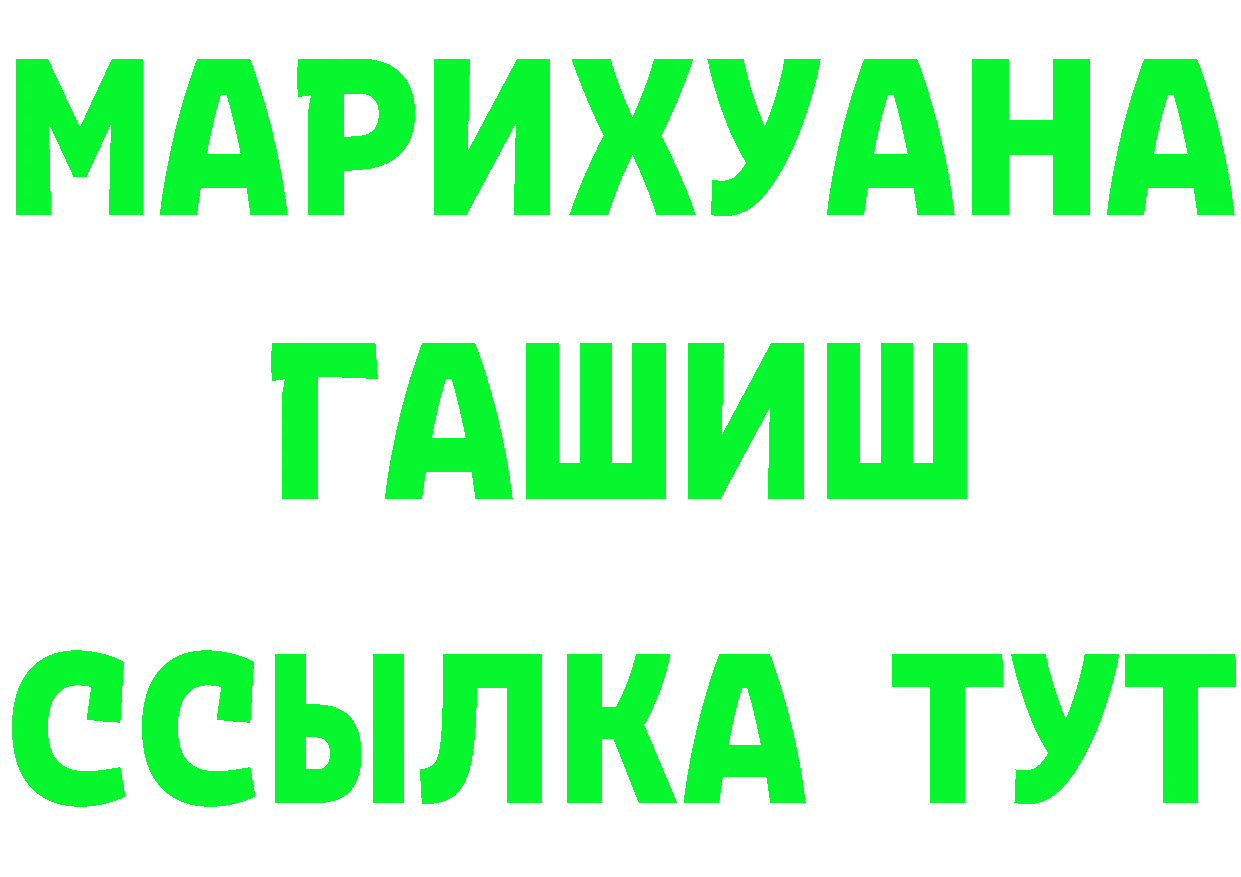 МАРИХУАНА
ГАШИШ
ССЫЛКА ТУТ